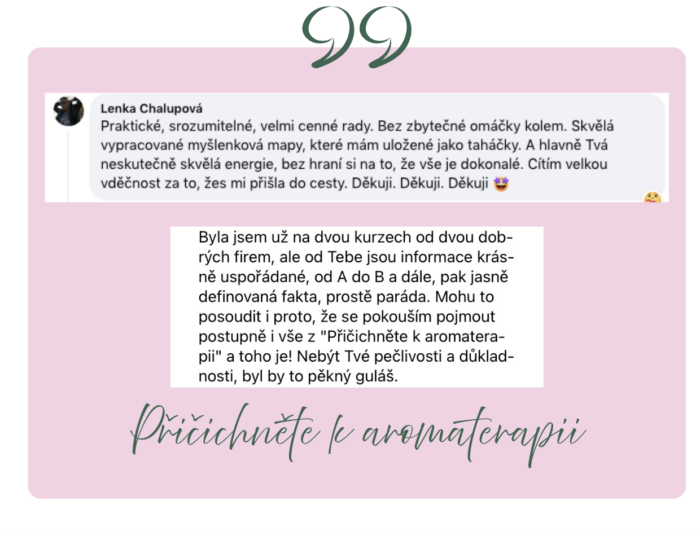 Lenka Chalupová
Praktické, srozumitelné, velmi cenné rady. Bez zbytečné omáčky kolem. Skvělá vypracované myšlenková mapy, které mám uložené jako taháčky. A hlavně Tvá neskutečně skvělá energie, bez hraní si na to, že vše je dokonalé. Cítím velkou vděčnost za to, žes mi přišla do cesty. Děkuji. Děkuji. Děkuji 🤩

Byla jsem už na dvou kurzech od dvou dobrých firem, ale od Tebe jsou informace krásně uspořádané, od A do B a dále, pak jasně definovaná fakta, prostě paráda. Mohu to posoudit i proto, že se pokouším pojmout postupně i vše z "Přičichněte k aromaterapii" a toho je! Nebýt Tvé pečlivosti a důkladnosti, byl by to pěkný guláš.

Přičichněte k aromaterapii